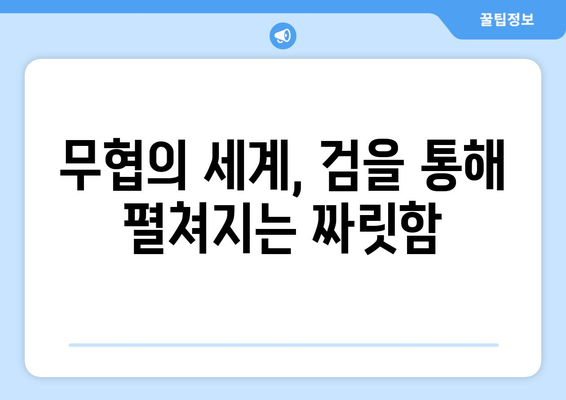 꿀팁정보

무협의 세계, 검을 통해 펼쳐지는 짜릿함